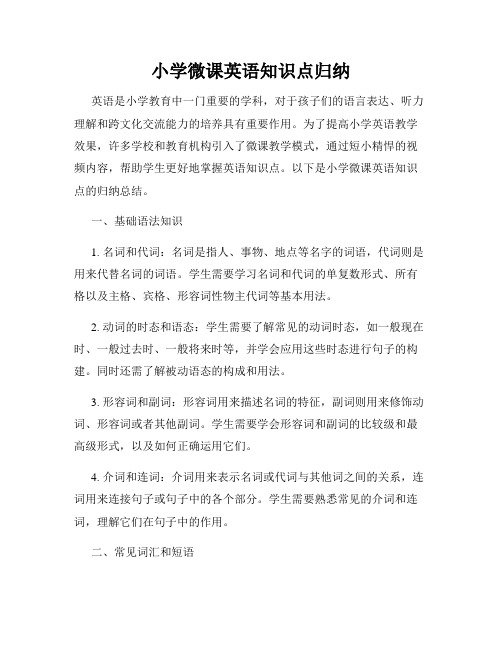 小学微课英语知识点归纳

英语是小学教育中一门重要的学科，对于孩子们的语言表达、听力理解和跨文化交流能力的培养具有重要作用。为了提高小学英语教学效果，许多学校和教育机构引入了微课教学模式，通过短小精悍的视频内容，帮助学生更好地掌握英语知识点。以下是小学微课英语知识点的归纳总结。

一、基础语法知识

1. 名词和代词：名词是指人、事物、地点等名字的词语，代词则是用来代替名词的词语。学生需要学习名词和代词的单复数形式、所有格以及主格、宾格、形容词性物主代词等基本用法。

2. 动词的时态和语态：学生需要了解常见的动词时态，如一般现在时、一般过去时、一般将来时等，并学会应用这些时态进行句子的构建。同时还需了解被动语态的构成和用法。

3. 形容词和副词：形容词用来描述名词的特征，副词则用来修饰动词、形容词或者其他副词。学生需要学会形容词和副词的比较级和最高级形式，以及如何正确运用它们。

4. 介词和连词：介词用来表示名词或代词与其他词之间的关系，连词用来连接句子或句子中的各个部分。学生需要熟悉常见的介词和连词，理解它们在句子中的作用。

二、常见词汇和短语